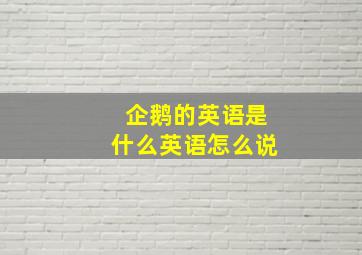 企鹅的英语是
什么英语怎么说